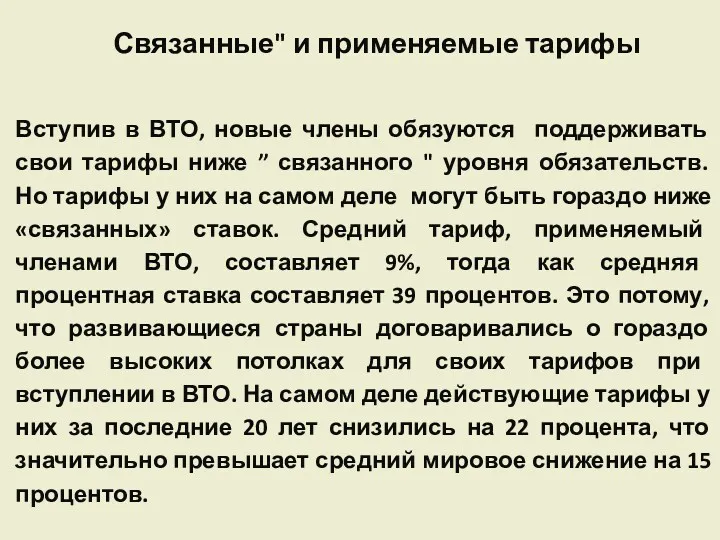 Связанные" и применяемые тарифы

Вступив в ВТО, новые члены обязуются поддерживать свои тарифы ниже ” связанного " уровня обязательств. Но тарифы у них на самом деле могут быть гораздо ниже «связанных» ставок. Средний тариф, применяемый членами ВТО, составляет 9%, тогда как средняя процентная ставка составляет 39 процентов. Это потому, что развивающиеся страны договаривались о гораздо более высоких потолках для своих тарифов при вступлении в ВТО. На самом деле действующие тарифы у них за последние 20 лет снизились на 22 процента, что значительно превышает средний мировое снижение на 15 процентов.